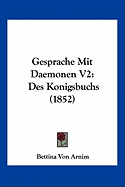 Gesprache Mit Daemonen V2: Des Konigsbuchs (1852)

Bettina Von Arnim